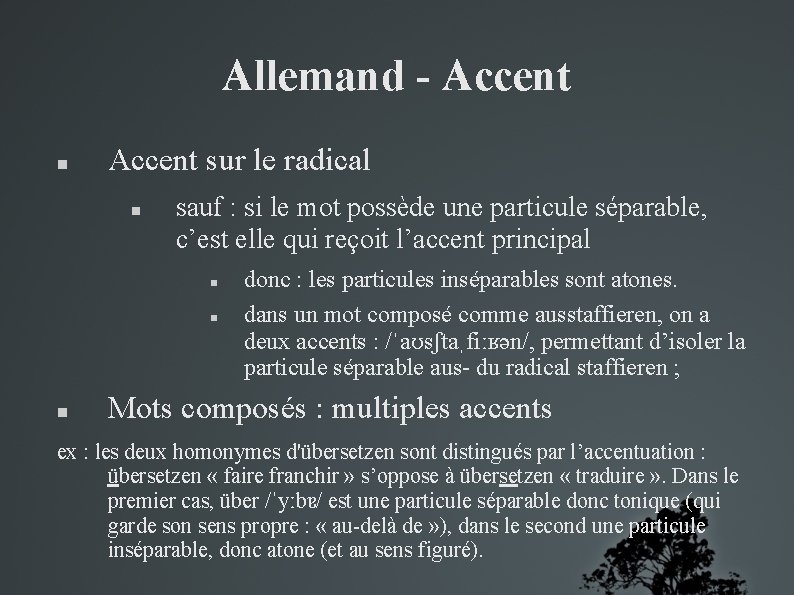 Allemand - Accent

Accent sur le radical

sauf : si le mot possède une particule séparable, c'est elle qui reçoit l'accent principal

donc : les particules inséparables sont atones.

dans un mot composé comme ausstaffieren, on a deux accents : /ˈaʊsʃtaˌfiːʁən/, permettant d'isoler la particule séparable aus- du radical staffieren ;

Mots composés : multiples accents

ex : les deux homonymes d'übersetzen sont distingués par l'accentuation : übersetzen « faire franchir » s'oppose à übersetzen « traduire ». Dans le premier cas, über /ˈyːbɐ/ est une particule séparable donc tonique (qui garde son sens propre : « au-delà de »), dans le second une particule inséparable, donc atone (et au sens figuré).